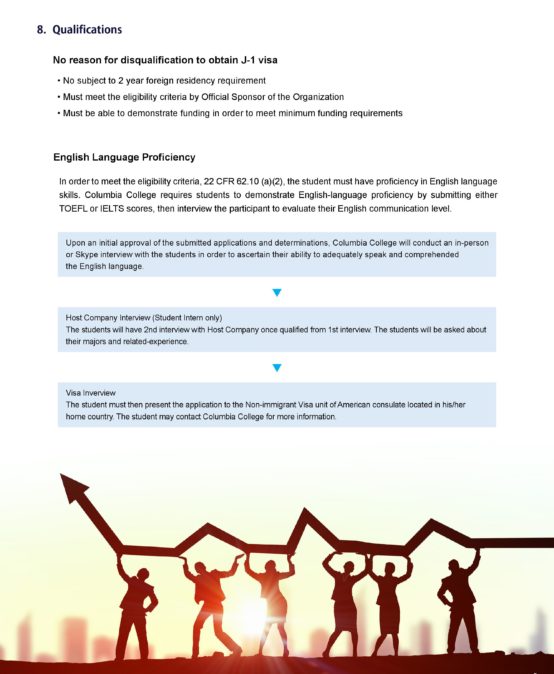 8. Qualifications

No reason for disqualification to obtain J-1 visa

• No subject to 2 year foreign residency requirement
• Must meet the eligibility criteria by Official Sponsor of the Organization
• Must be able to demonstrate funding in order to meet minimum funding requirements

English Language Proficiency

In order to meet the eligibility criteria, 22 CFR 62.10 (a)(2), the student must have proficiency in English language skills. Columbia College requires students to demonstrate English-language proficiency by submitting either TOEFL or IELTS scores, then interview the participant to evaluate their English communication level.

Upon an initial approval of the submitted applications and determinations, Columbia College will conduct an in-person or Skype interview with the students in order to ascertain their ability to adequately speak and comprehended the English language.

Host Company Interview (Student Intern only)
The students will have 2nd interview with Host Company once qualified from 1st interview. The students will be asked about their majors and related-experience.

Visa Inverview
The student must then present the application to the Non-immigrant Visa unit of American consulate located in his/her home country. The student may contact Columbia College for more information.